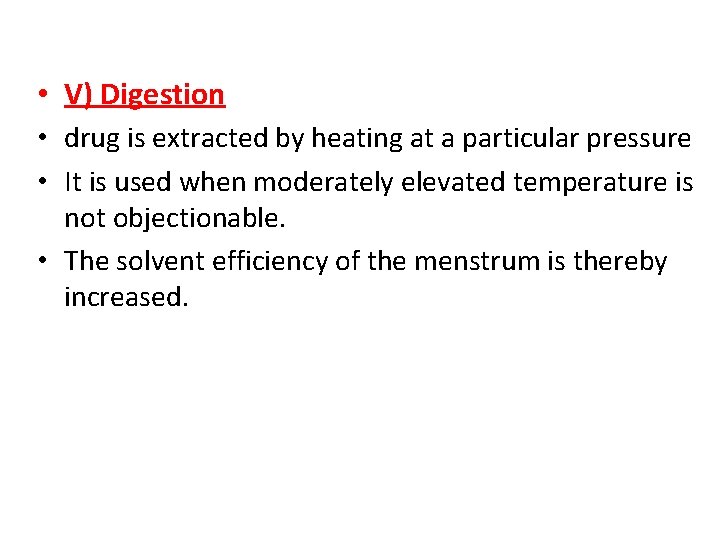 • V) Digestion
• drug is extracted by heating at a particular pressure
• It is used when moderately elevated temperature is not objectionable.
• The solvent efficiency of the menstrum is thereby increased.